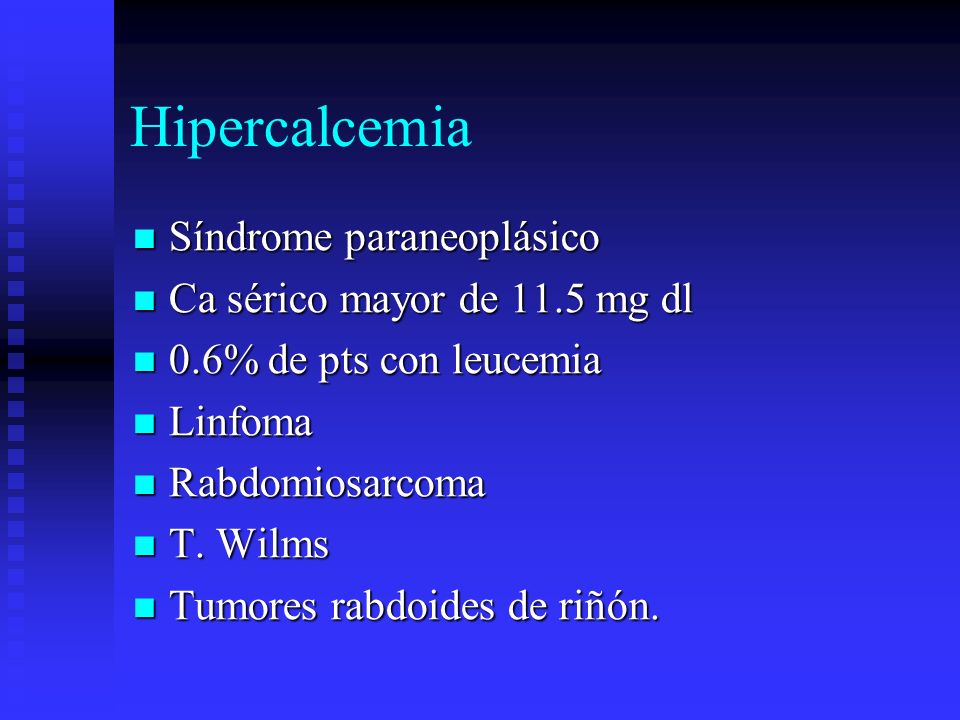 Hipercalcemia

- Síndrome paraneoplásico
- Ca sérico mayor de 11.5 mg dl
- 0.6% de pts con leucemia
- Linfoma
- Rabdomiosarcoma
- T. Wilms
- Tumores rabdoides de riñón.